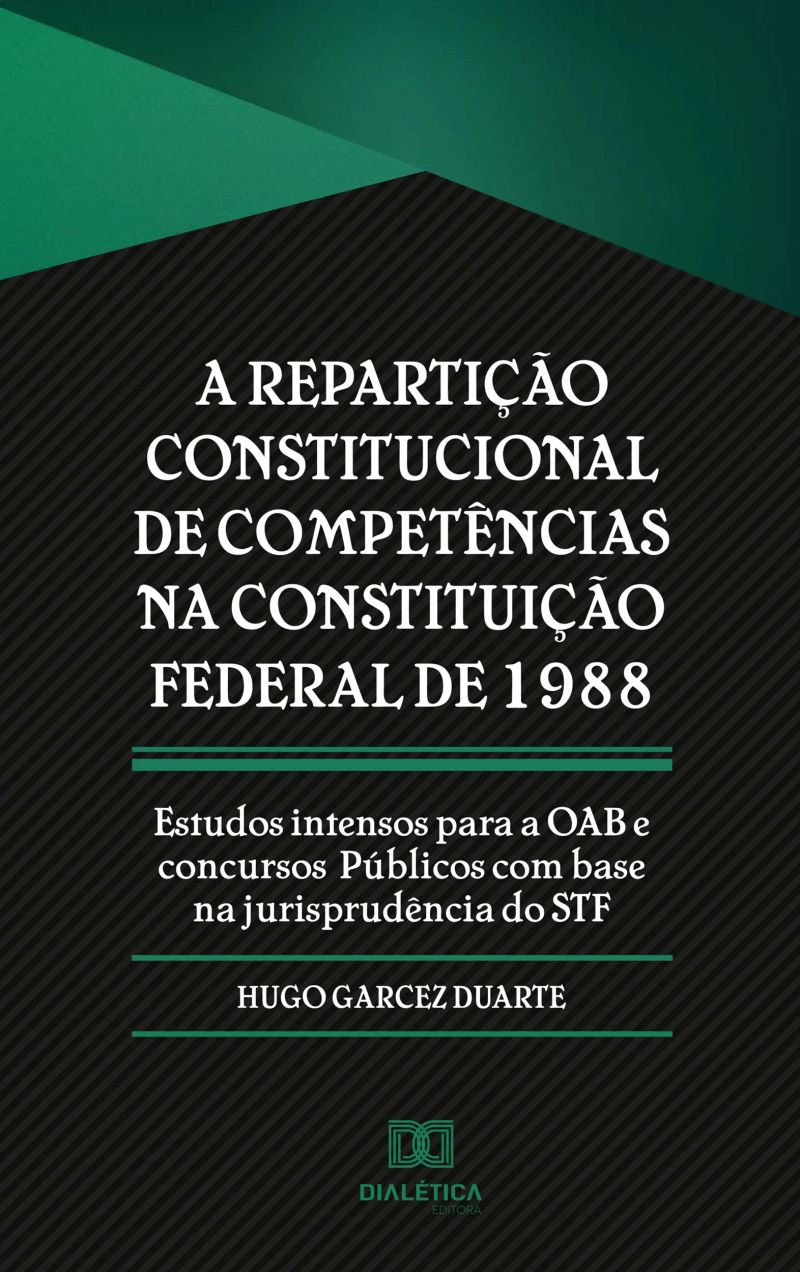 A REPARTIÇÃO CONSTITUCIONAL DE COMPETÊNCIAS NA CONSTITUIÇÃO FEDERAL DE 1988

Estudos intensos para a OAB e concursos Públicos com base na jurisprudência do STF

HUGO GARCEZ DUARTE

DIALÉTICA
EDITORA